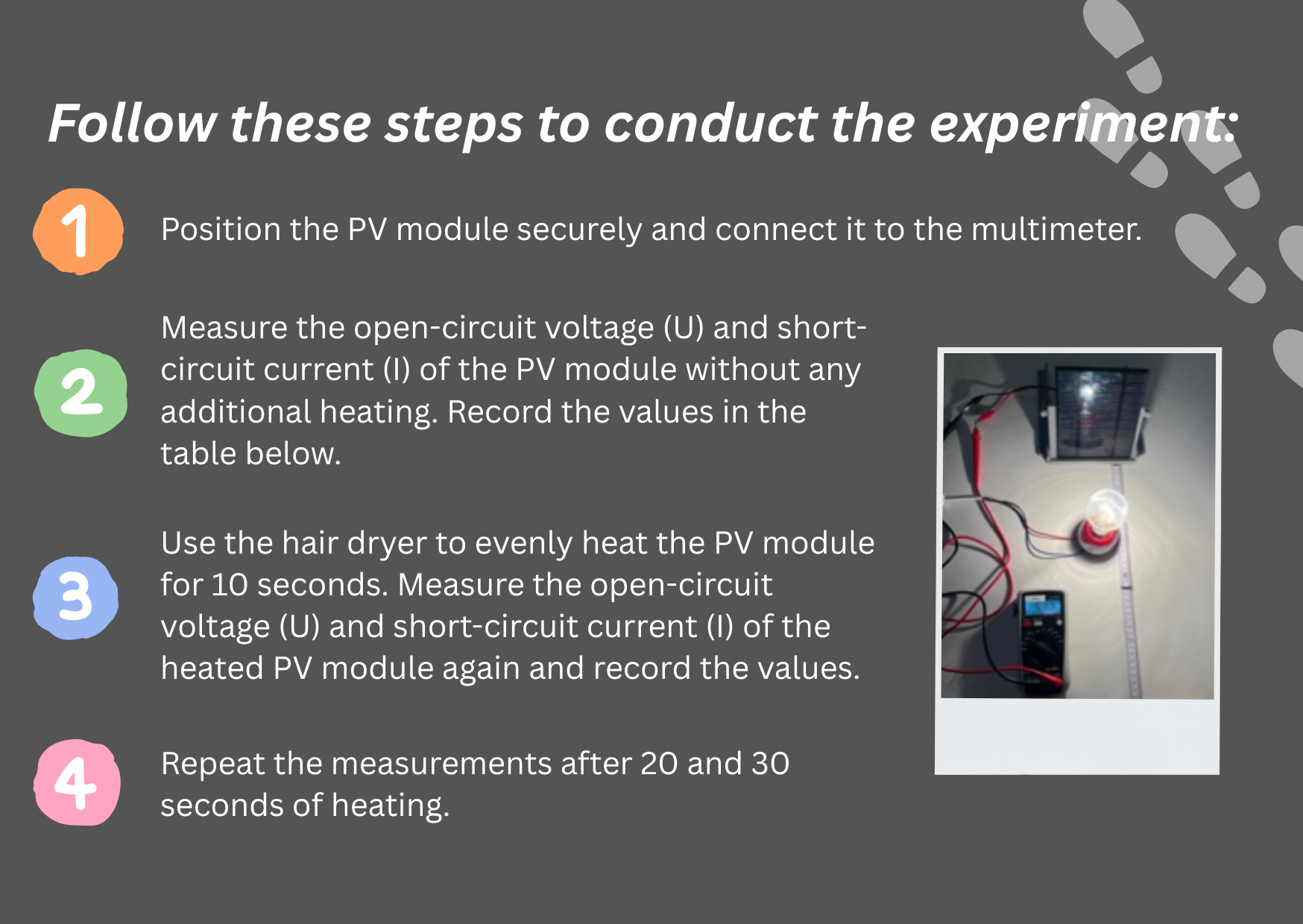 Follow these steps to conduct the experiment:

1

Position the PV module securely and connect it to the multimeter.

2

Measure the open-circuit voltage (U) and short-circuit current (I) of the PV module without any additional heating. Record the values in the table below.

3

Use the hair dryer to evenly heat the PV module for 10 seconds. Measure the open-circuit voltage (U) and short-circuit current (I) of the heated PV module again and record the values.

4

Repeat the measurements after 20 and 30 seconds of heating.